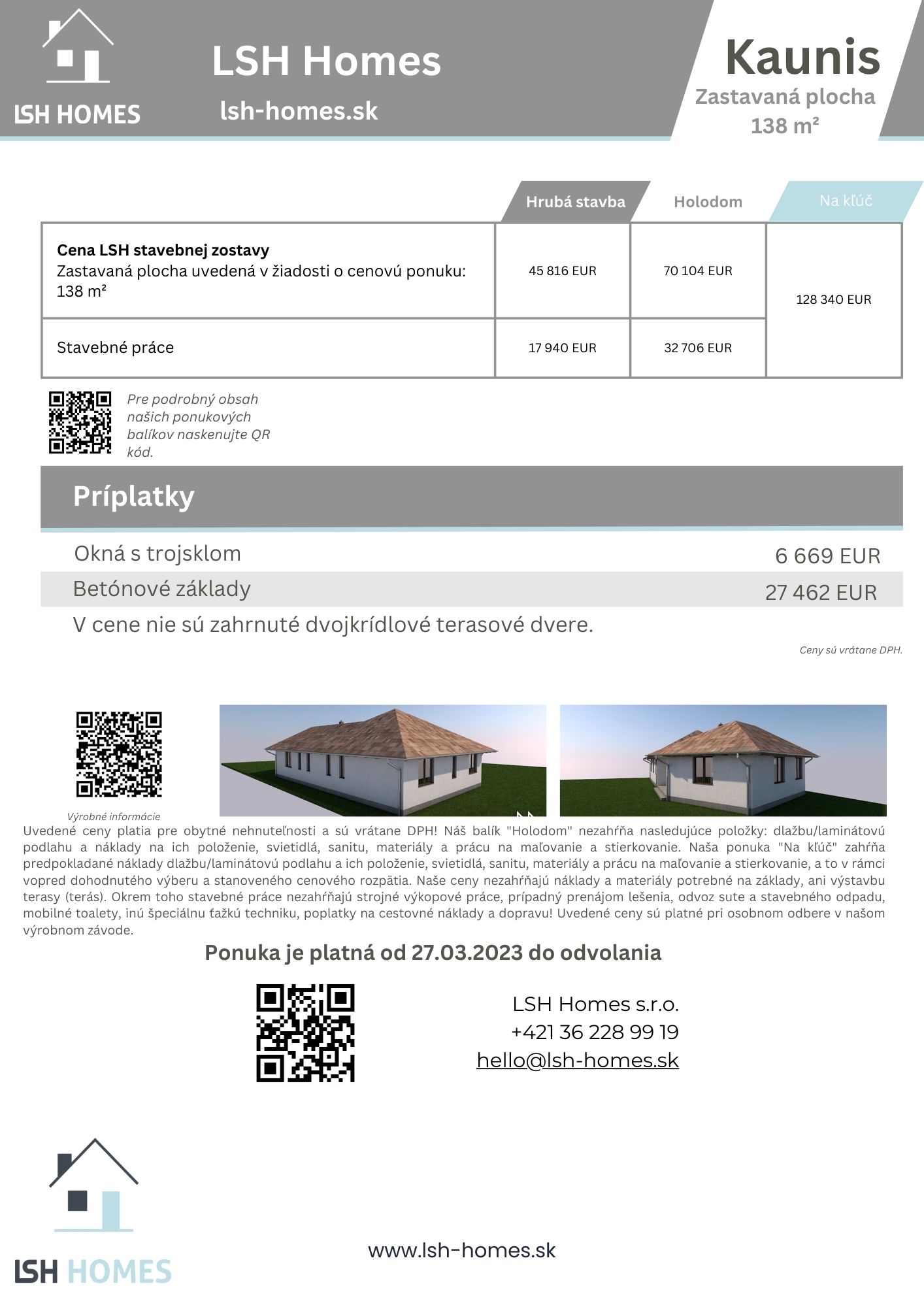 LSH HOMES

LSH Homes

lsh-homes.sk

Kaunis

Zastavaná plocha 138 m²

| | Hrubá stavba | Holodom | Na kľúč |
|---|---|---|---|
| **Cena LSH stavebnej zostavy** Zastavaná plocha uvedená v žiadosti o cenovú ponuku: 138 m² | 45 816 EUR | 70 104 EUR | 128 340 EUR |
| Stavebné práce | 17 940 EUR | 32 706 EUR | |

Pre podrobný obsah našich ponukových balíkov naskenujte QR kód.

Príplatky

Okná s trojsklom 6 669 EUR

Betónové základy 27 462 EUR

V cene nie sú zahrnuté dvojkrídlové terasové dvere.

Ceny sú vrátane DPH.

Výrobné informácie

Uvedené ceny platia pre obytné nehnuteľnosti a sú vrátane DPH! Náš balík "Holodom" nezahŕňa nasledujúce položky: dlažbu/laminátovú podlahu a náklady na ich položenie, svietidlá, sanitu, materiály a prácu na maľovanie a stierkovanie. Naša ponuka "Na kľúč" zahŕňa predpokladané náklady dlažbu/laminátovú podlahu a ich položenie, svietidlá, sanitu, materiály a prácu na maľovanie a stierkovanie, a to v rámci vopred dohodnutého výberu a stanoveného cenového rozpätia. Naše ceny nezahŕňajú náklady a materiály potrebné na základy, ani výstavbu terasy (terás). Okrem toho stavebné práce nezahŕňajú strojné výkopové práce, prípadný prenájom lešenia, odvoz sute a stavebného odpadu, mobilné toalety, inú špeciálnu ťažkú techniku, poplatky na cestovné náklady a dopravu! Uvedené ceny sú platné pri osobnom odbere v našom výrobnom závode.

Ponuka je platná od 27.03.2023 do odvolania

LSH Homes s.r.o.
+421 36 228 99 19
hello@lsh-homes.sk

LSH HOMES

www.lsh-homes.sk